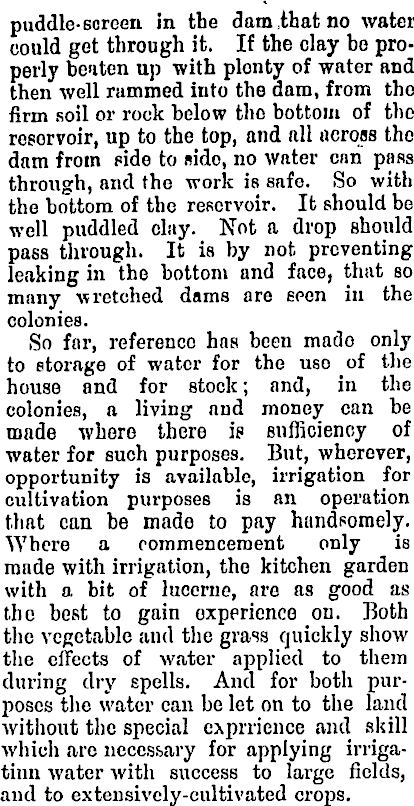 puddle-screen in the dam that no water could get through it. If the clay be properly beaten up with plenty of water and then well rammed into the dam, from the firm soil or rock below the bottom of the reservoir, up to the top, and all across the dam from side to side, no water can pass through, and the work is safe. So with the bottom of the reservoir. It should be well puddled clay. Not a drop should pass through. It is by not preventing leaking in the bottom and face, that so many wretched dams are seen in the colonies.

So far, reference has been made only to storage of water for the use of the house and for stock; and, in the colonies, a living and money can be made where there is sufficiency of water for such purposes. But, wherever, opportunity is available, irrigation for cultivation purposes is an operation that can be made to pay handsomely. Where a commencement only is made with irrigation, the kitchen garden with a bit of lucerne, are as good as the best to gain experience on. Both the vegetable and the grass quickly show the effects of water applied to them during dry spells. And for both purposes the water can be let on to the land without the special exprrience and skill which are necessary for applying irrigatinn water with success to large fields, and to extensively-cultivated crops.